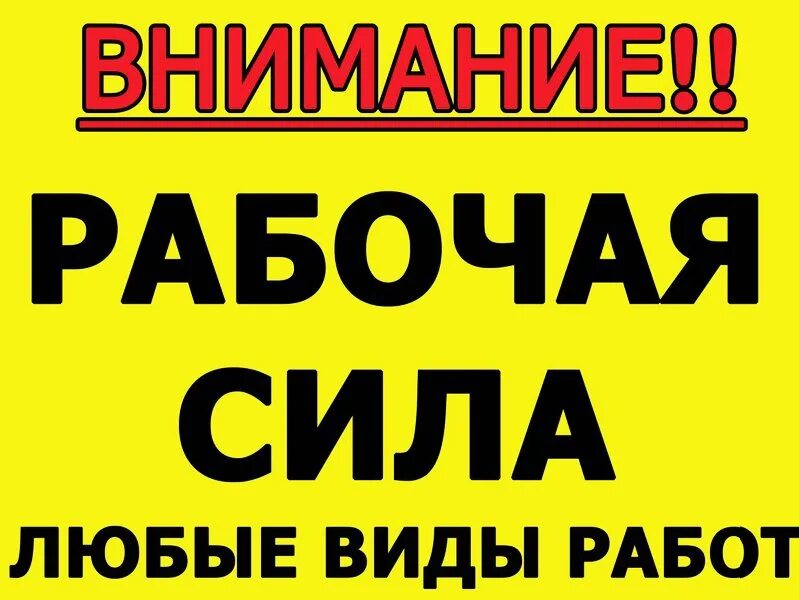 ВНИМАНИЕ!!

РАБОЧАЯ СИЛА

ЛЮБЫЕ ВИДЫ РАБОТ